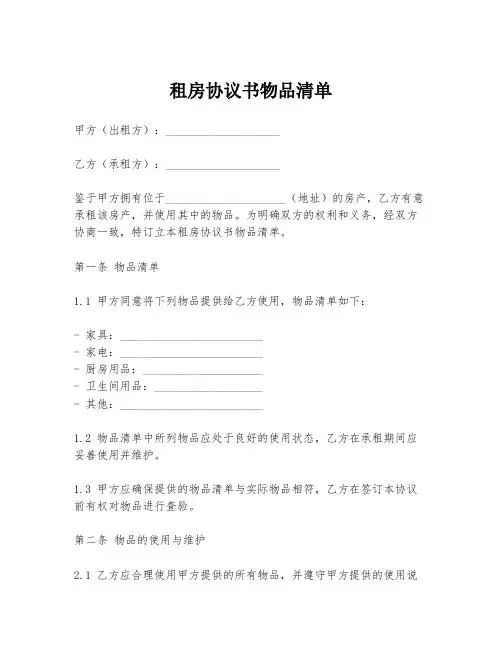 租房协议书物品清单

甲方（出租方）：____________________

乙方（承租方）：____________________

鉴于甲方拥有位于____________________（地址）的房产，乙方有意承租该房产，并使用其中的物品。为明确双方的权利和义务，经双方协商一致，特订立本租房协议书物品清单。

第一条 物品清单

1.1 甲方同意将下列物品提供给乙方使用，物品清单如下：

- 家具：____________________
- 家电：____________________
- 厨房用品：____________________
- 卫生间用品：____________________
- 其他：____________________

1.2 物品清单中所列物品应处于良好的使用状态，乙方在承租期间应妥善使用并维护。

1.3 甲方应确保提供的物品清单与实际物品相符，乙方在签订本协议前有权对物品进行查验。

第二条 物品的使用与维护

2.1 乙方应合理使用甲方提供的所有物品，并遵守甲方提供的使用说